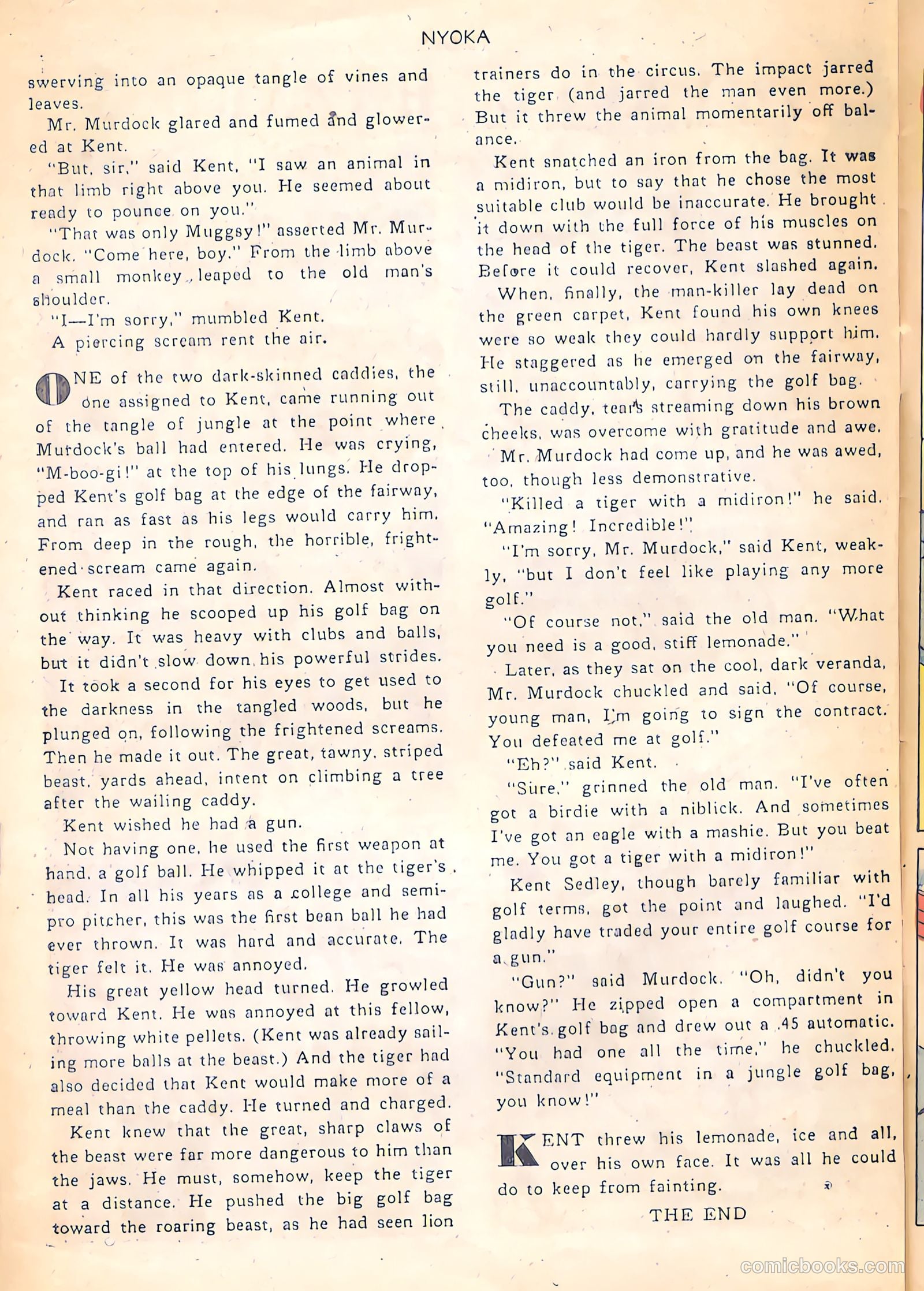 NYOKA

swerving into an opaque tangle of vines and leaves.

Mr. Murdock glared and fumed and glowered at Kent.

"But, sir," said Kent, "I saw an animal in that limb right above you. He seemed about ready to pounce on you."

"That was only Muggsy!" asserted Mr. Murdock. "Come here, boy." From the limb above a small monkey leaped to the old man's shoulder.

"I—I'm sorry," mumbled Kent.

A piercing scream rent the air.

ONE of the two dark-skinned caddies, the one assigned to Kent, came running out of the tangle of jungle at the point where Murdock's ball had entered. He was crying, "M-boo-gi!" at the top of his lungs. He dropped Kent's golf bag at the edge of the fairway, and ran as fast as his legs would carry him. From deep in the rough, the horrible, frightened scream came again.

Kent raced in that direction. Almost without thinking he scooped up his golf bag on the way. It was heavy with clubs and balls, but it didn't slow down his powerful strides.

It took a second for his eyes to get used to the darkness in the tangled woods, but he plunged on, following the frightened screams. Then he made it out. The great, tawny, striped beast, yards ahead, intent on climbing a tree after the wailing caddy.

Kent wished he had a gun.

Not having one, he used the first weapon at hand, a golf ball. He whipped it at the tiger's head. In all his years as a college and semi-pro pitcher, this was the first bean ball he had ever thrown. It was hard and accurate. The tiger felt it. He was annoyed.

His great yellow head turned. He growled toward Kent. He was annoyed at this fellow, throwing white pellets. (Kent was already sailing more balls at the beast.) And the tiger had also decided that Kent would make more of a meal than the caddy. He turned and charged.

Kent knew that the great, sharp claws of the beast were far more dangerous to him than the jaws. He must, somehow, keep the tiger at a distance. He pushed the big golf bag toward the roaring beast, as he had seen lion trainers do in the circus. The impact jarred the tiger (and jarred the man even more.) But it threw the animal momentarily off balance.

Kent snatched an iron from the bag. It was a midiron, but to say that he chose the most suitable club would be inaccurate. He brought it down with the full force of his muscles on the head of the tiger. The beast was stunned. Before it could recover, Kent slashed again.

When, finally, the man-killer lay dead on the green carpet, Kent found his own knees were so weak they could hardly support him. He staggered as he emerged on the fairway, still, unaccountably, carrying the golf bag.

The caddy, tears streaming down his brown cheeks, was overcome with gratitude and awe.

Mr. Murdock had come up, and he was awed, too, though less demonstrative.

"Killed a tiger with a midiron!" he said. "Amazing! Incredible!"

"I'm sorry, Mr. Murdock," said Kent, weakly, "but I don't feel like playing any more golf."

"Of course not," said the old man. "What you need is a good, stiff lemonade."

Later, as they sat on the cool, dark veranda, Mr. Murdock chuckled and said, "Of course, young man, I'm going to sign the contract. You defeated me at golf."

"Eh?" said Kent.

"Sure," grinned the old man. "I've often got a birdie with a niblick. And sometimes I've got an eagle with a mashie. But you beat me. You got a tiger with a midiron!"

Kent Sedley, though barely familiar with golf terms, got the point and laughed. "I'd gladly have traded your entire golf course for a gun."

"Gun?" said Murdock. "Oh, didn't you know?" He zipped open a compartment in Kent's golf bag and drew out a .45 automatic. "You had one all the time," he chuckled. "Standard equipment in a jungle golf bag, you know!"

KENT threw his lemonade, ice and all, over his own face. It was all he could do to keep from fainting.

THE END

comicbooks.com